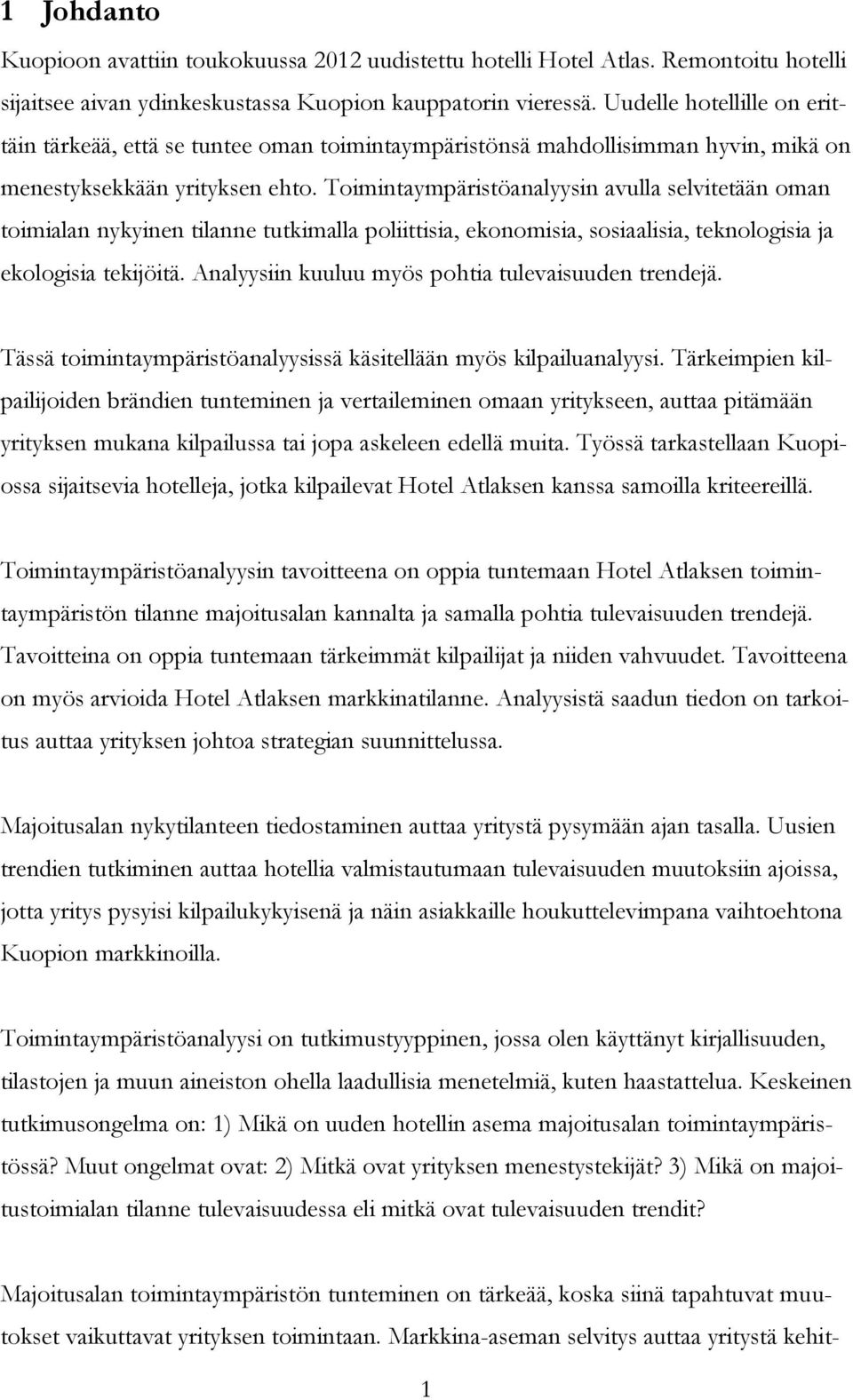 1 Johdanto

Kuopioon avattiin toukokuussa 2012 uudistettu hotelli Hotel Atlas. Remontoitu hotelli sijaitsee aivan ydinkeskustassa Kuopion kauppatorin vieressä. Uudelle hotellille on erittäin tärkeää, että se tuntee oman toimintaympäristönsä mahdollisimman hyvin, mikä on menestyksekkään yrityksen ehto. Toimintaympäristöanalyysin avulla selvitetään oman toimialan nykyinen tilanne tutkimalla poliittisia, ekonomisia, sosiaalisia, teknologisia ja ekologisia tekijöitä. Analyysiin kuuluu myös pohtia tulevaisuuden trendejä.

Tässä toimintaympäristöanalyysissä käsitellään myös kilpailuanalyysi. Tärkeimpien kilpailijoiden brändien tunteminen ja vertaileminen omaan yritykseen, auttaa pitämään yrityksen mukana kilpailussa tai jopa askeleen edellä muita. Työssä tarkastellaan Kuopiossa sijaitsevia hotelleja, jotka kilpailevat Hotel Atlaksen kanssa samoilla kriteereillä.

Toimintaympäristöanalyysin tavoitteena on oppia tuntemaan Hotel Atlaksen toimintaympäristön tilanne majoitusalan kannalta ja samalla pohtia tulevaisuuden trendejä. Tavoitteina on oppia tuntemaan tärkeimmät kilpailijat ja niiden vahvuudet. Tavoitteena on myös arvioida Hotel Atlaksen markkinatilanne. Analyysistä saadun tiedon on tarkoitus auttaa yrityksen johtoa strategian suunnittelussa.

Majoitusalan nykytilanteen tiedostaminen auttaa yritystä pysymään ajan tasalla. Uusien trendien tutkiminen auttaa hotellia valmistautumaan tulevaisuuden muutoksiin ajoissa, jotta yritys pysyisi kilpailukykyisenä ja näin asiakkaille houkuttelevimpana vaihtoehtona Kuopion markkinoilla.

Toimintaympäristöanalyysi on tutkimustyyppinen, jossa olen käyttänyt kirjallisuuden, tilastojen ja muun aineiston ohella laadullisia menetelmiä, kuten haastattelua. Keskeinen tutkimusongelma on: 1) Mikä on uuden hotellin asema majoitusalan toimintaympäristössä? Muut ongelmat ovat: 2) Mitkä ovat yrityksen menestystekijät? 3) Mikä on majoitustoimialan tilanne tulevaisuudessa eli mitkä ovat tulevaisuuden trendit?

Majoitusalan toimintaympäristön tunteminen on tärkeää, koska siinä tapahtuvat muutokset vaikuttavat yrityksen toimintaan. Markkina-aseman selvitys auttaa yritystä kehit-

1